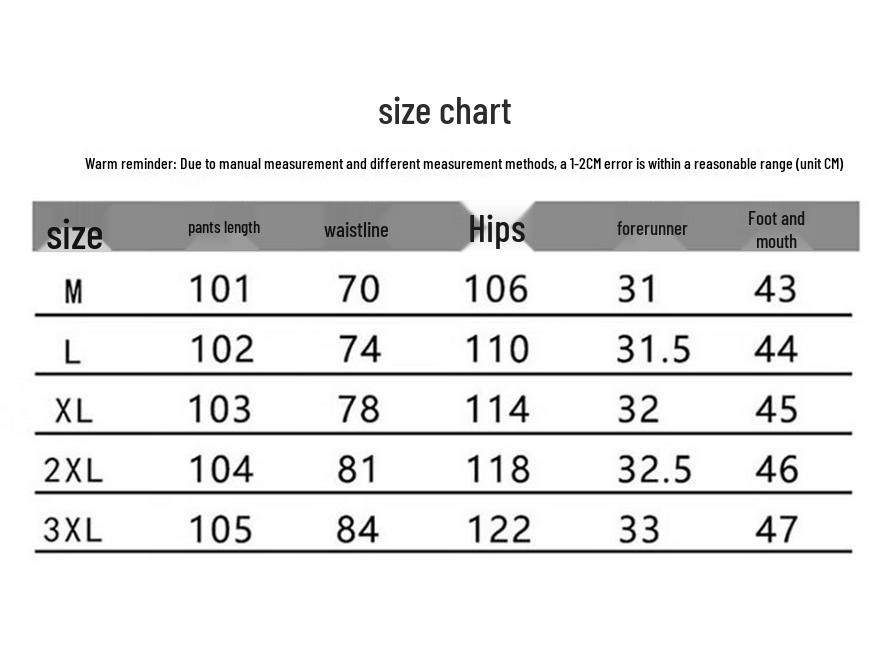 size chart

Warm reminder: Due to manual measurement and different measurement methods, a 1-2CM error is within a reasonable range (unit CM)

| size | pants length | waistline | Hips | forerunner | Foot and mouth |
|---|---|---|---|---|---|
| M | 101 | 70 | 106 | 31 | 43 |
| L | 102 | 74 | 110 | 31.5 | 44 |
| XL | 103 | 78 | 114 | 32 | 45 |
| 2XL | 104 | 81 | 118 | 32.5 | 46 |
| 3XL | 105 | 84 | 122 | 33 | 47 |